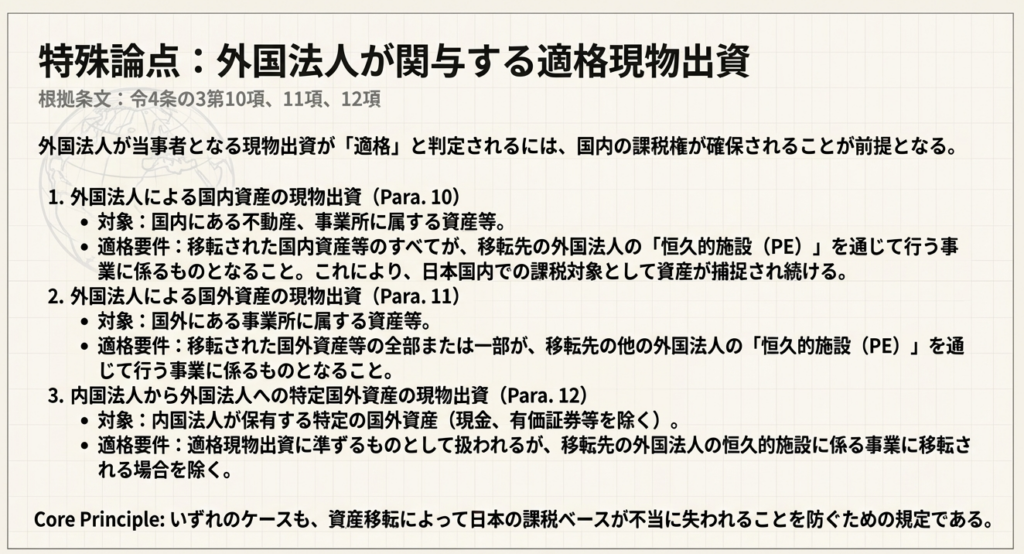 特殊論点：外国法人が関与する適格現物出資

根拠条文：令4条の3第10項、11項、12項

外国法人が当事者となる現物出資が「適格」と判定されるには、国内の課税権が確保されることが前提となる。

1. 外国法人による国内資産の現物出資（Para. 10）
• 対象：国内にある不動産、事業所に属する資産等。
• 適格要件：移転された国内資産等のすべてが、移転先の外国法人の「恒久的施設（PE）」を通じて行う事業に係るものとなること。これにより、日本国内での課税対象として資産が捕捉され続ける。
2. 外国法人による国外資産の現物出資（Para. 11）
• 対象：国外にある事業所に属する資産等。
• 適格要件：移転された国外資産等の全部または一部が、移転先の他の外国法人の「恒久的施設（PE）」を通じて行う事業に係るものとなること。
3. 内国法人から外国法人への特定国外資産の現物出資（Para. 12）
• 対象：内国法人が保有する特定の国外資産（現金、有価証券等を除く）。
• 適格要件：適格現物出資に準ずるものとして扱われるが、移転先の外国法人の恒久的施設に係る事業に移転される場合を除く。

Core Principle: いずれのケースも、資産移転によって日本の課税ベースが不当に失われることを防ぐための規定である。